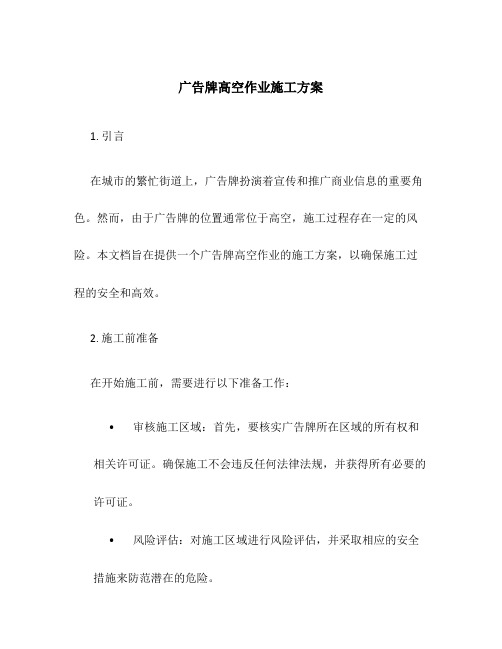 广告牌高空作业施工方案

1. 引言

在城市的繁忙街道上，广告牌扮演着宣传和推广商业信息的重要角色。然而，由于广告牌的位置通常位于高空，施工过程存在一定的风险。本文档旨在提供一个广告牌高空作业的施工方案，以确保施工过程的安全和高效。

2. 施工前准备

在开始施工前，需要进行以下准备工作：

• 审核施工区域：首先，要核实广告牌所在区域的所有权和相关许可证。确保施工不会违反任何法律法规，并获得所有必要的许可证。

• 风险评估：对施工区域进行风险评估，并采取相应的安全措施来防范潜在的危险。